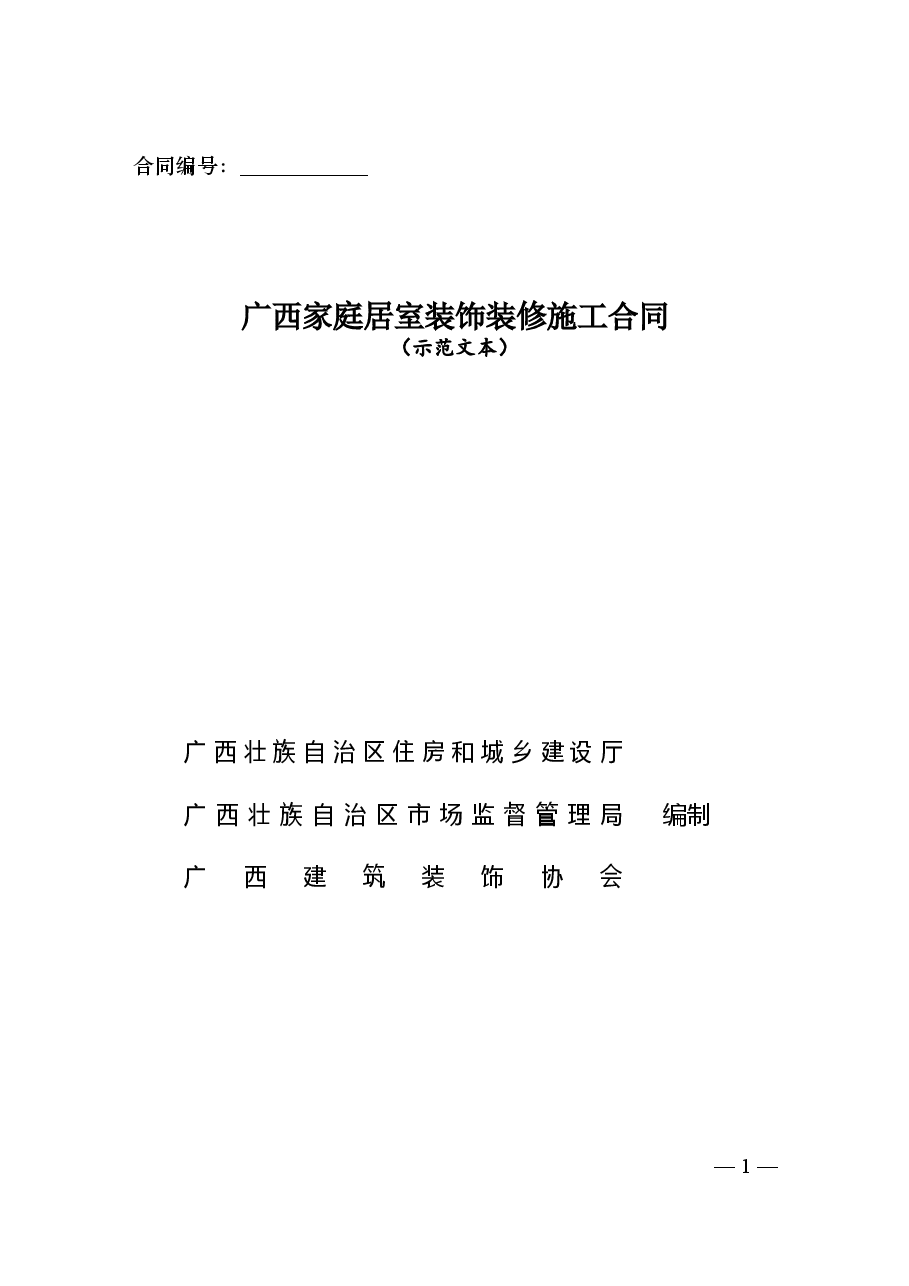 合同编号：____________

广西家庭居室装饰装修施工合同
（示范文本）

广西壮族自治区住房和城乡建设厅
广西壮族自治区市场监督管理局　编制
广西建筑装饰协会

— 1 —